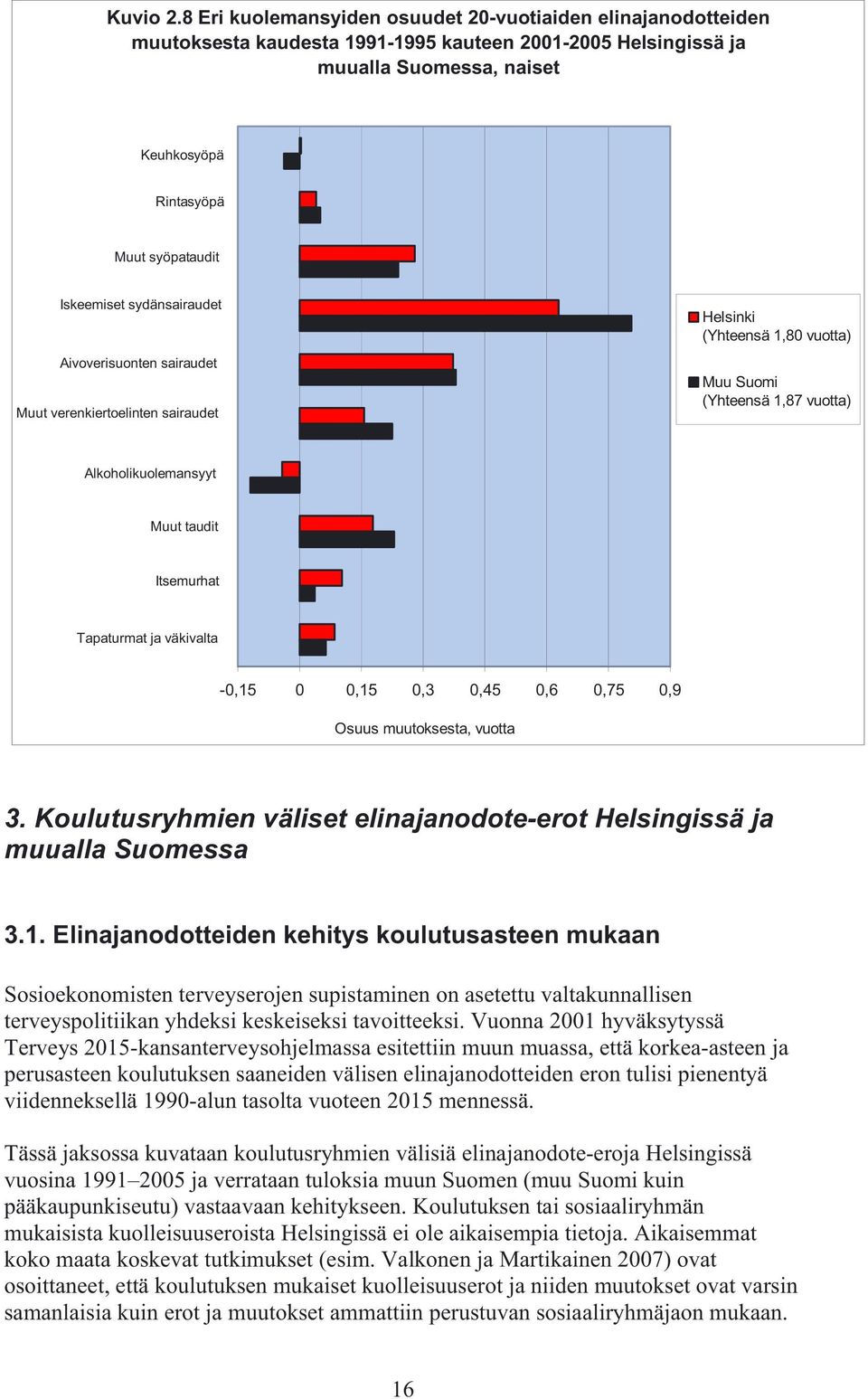 Kuvio 2.8 Eri kuolemansyiden osuudet 20-vuotiaiden elinajanodotteiden muutoksesta kaudesta 1991-1995 kauteen 2001-2005 Helsingissä ja muualla Suomessa, naiset

Keuhkosyöpä
Rintasyöpä
Muut syöpataudit
Iskeemiset sydänsairaudet
Aivoverisuonten sairaudet
Muut verenkiertoelinten sairaudet
Alkoholikuolemansyyt
Muut taudit
Itsemurhat
Tapaturmat ja väkivalta

Helsinki (Yhteensä 1,80 vuotta)
Muu Suomi (Yhteensä 1,87 vuotta)

-0,15 0 0,15 0,3 0,45 0,6 0,75 0,9

Osuus muutoksesta, vuotta

3. Koulutusryhmien väliset elinajanodote-erot Helsingissä ja muualla Suomessa

3.1. Elinajanodotteiden kehitys koulutusasteen mukaan

Sosioekonomisten terveyserojen supistaminen on asetettu valtakunnallisen terveyspolitiikan yhdeksi keskeiseksi tavoitteeksi. Vuonna 2001 hyväksytyssä Terveys 2015-kansanterveysohjelmassa esitettiin muun muassa, että korkea-asteen ja perusasteen koulutuksen saaneiden välisen elinajanodotteiden eron tulisi pienentyä viidenneksellä 1990-alun tasolta vuoteen 2015 mennessä.

Tässä jaksossa kuvataan koulutusryhmien välisiä elinajanodote-eroja Helsingissä vuosina 1991–2005 ja verrataan tuloksia muun Suomen (muu Suomi kuin pääkaupunkiseutu) vastaavaan kehitykseen. Koulutuksen tai sosiaaliryhmän mukaisista kuolleisuuseroista Helsingissä ei ole aikaisempia tietoja. Aikaisemmat koko maata koskevat tutkimukset (esim. Valkonen ja Martikainen 2007) ovat osoittaneet, että koulutuksen mukaiset kuolleisuuserot ja niiden muutokset ovat varsin samanlaisia kuin erot ja muutokset ammattiin perustuvan sosiaaliryhmäjaon mukaan.

16